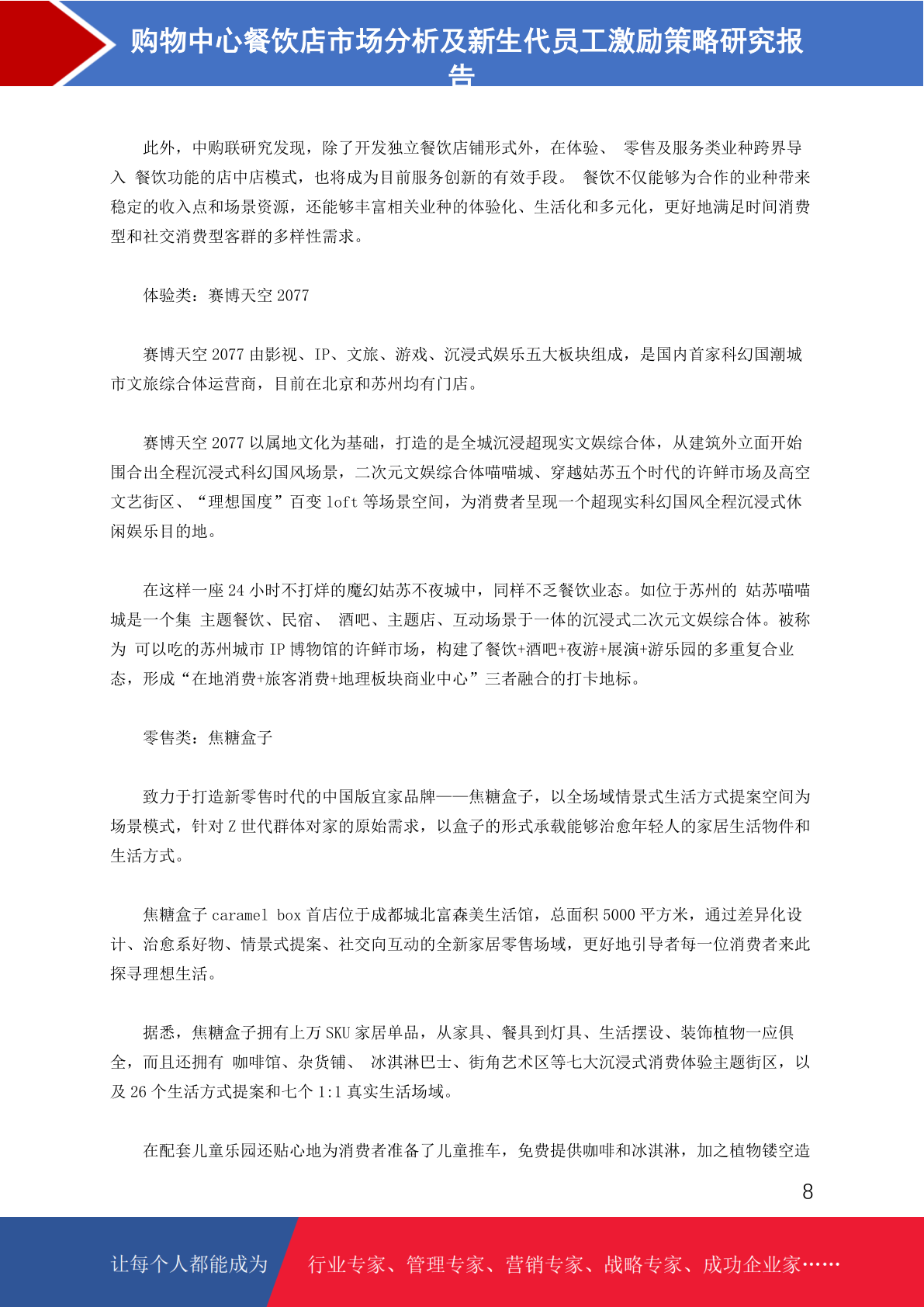 购物中心餐饮店市场分析及新生代员工激励策略研究报告

此外，中购联研究发现，除了开发独立餐饮店铺形式外，在体验、 零售及服务类业种跨界导入 餐饮功能的店中店模式，也将成为目前服务创新的有效手段。 餐饮不仅能够为合作的业种带来稳定的收入点和场景资源，还能够丰富相关业种的体验化、生活化和多元化，更好地满足时间消费型和社交消费型客群的多样性需求。

体验类：赛博天空 2077

赛博天空 2077 由影视、IP、文旅、游戏、沉浸式娱乐五大板块组成，是国内首家科幻国潮城市文旅综合体运营商，目前在北京和苏州均有门店。

赛博天空 2077 以属地文化为基础，打造的是全城沉浸超现实文娱综合体，从建筑外立面开始围合出全程沉浸式科幻国风场景，二次元文娱综合体喵喵城、穿越姑苏五个时代的许鲜市场及高空文艺街区、“理想国度”百变 loft 等场景空间，为消费者呈现一个超现实科幻国风全程沉浸式休闲娱乐目的地。

在这样一座 24 小时不打烊的魔幻姑苏不夜城中，同样不乏餐饮业态。如位于苏州的 姑苏喵喵城是一个集 主题餐饮、民宿、 酒吧、主题店、互动场景于一体的沉浸式二次元文娱综合体。被称为 可以吃的苏州城市 IP 博物馆的许鲜市场，构建了餐饮+酒吧+夜游+展演+游乐园的多重复合业态，形成“在地消费+旅客消费+地理板块商业中心”三者融合的打卡地标。

零售类：焦糖盒子

致力于打造新零售时代的中国版宜家品牌——焦糖盒子，以全场域情景式生活方式提案空间为场景模式，针对 Z 世代群体对家的原始需求，以盒子的形式承载能够治愈年轻人的家居生活物件和生活方式。

焦糖盒子 caramel box 首店位于成都城北富森美生活馆，总面积 5000 平方米，通过差异化设计、治愈系好物、情景式提案、社交向互动的全新家居零售场域，更好地引导者每一位消费者来此探寻理想生活。

据悉，焦糖盒子拥有上万 SKU 家居单品，从家具、餐具到灯具、生活摆设、装饰植物一应俱全，而且还拥有 咖啡馆、杂货铺、 冰淇淋巴士、街角艺术区等七大沉浸式消费体验主题街区，以及 26 个生活方式提案和七个 1:1 真实生活场域。

在配套儿童乐园还贴心地为消费者准备了儿童推车，免费提供咖啡和冰淇淋，加之植物镂空造

8

让每个人都能成为 行业专家、管理专家、营销专家、战略专家、成功企业家……